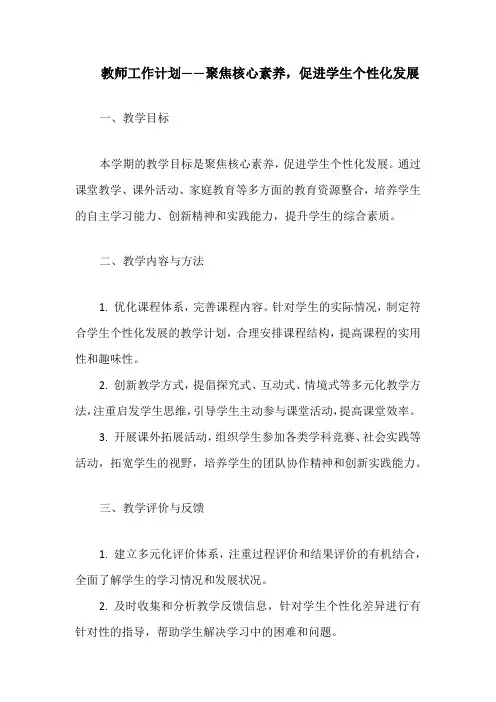 教师工作计划——聚焦核心素养，促进学生个性化发展

一、教学目标

本学期的教学目标是聚焦核心素养，促进学生个性化发展。通过课堂教学、课外活动、家庭教育等多方面的教育资源整合，培养学生的自主学习能力、创新精神和实践能力，提升学生的综合素质。

二、教学内容与方法

1. 优化课程体系，完善课程内容。针对学生的实际情况，制定符合学生个性化发展的教学计划，合理安排课程结构，提高课程的实用性和趣味性。

2. 创新教学方式，提倡探究式、互动式、情境式等多元化教学方法，注重启发学生思维，引导学生主动参与课堂活动，提高课堂效率。

3. 开展课外拓展活动，组织学生参加各类学科竞赛、社会实践等活动，拓宽学生的视野，培养学生的团队协作精神和创新实践能力。

三、教学评价与反馈

1. 建立多元化评价体系，注重过程评价和结果评价的有机结合，全面了解学生的学习情况和发展状况。

2. 及时收集和分析教学反馈信息，针对学生个性化差异进行有针对性的指导，帮助学生解决学习中的困难和问题。